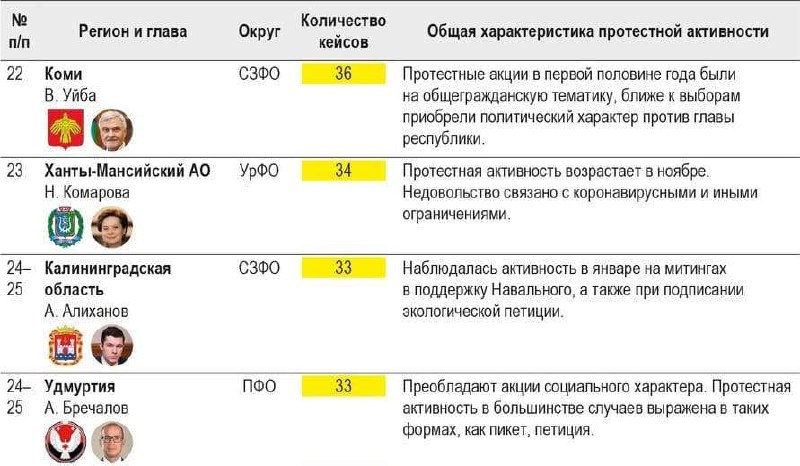 | № п/п | Регион и глава | Округ | Количество кейсов | Общая характеристика протестной активности |
|---|---|---|---|---|
| 22 | **Коми** В. Уйба | СЗФО | 36 | Протестные акции в первой половине года были на общегражданскую тематику, ближе к выборам приобрели политический характер против главы республики. |
| 23 | **Ханты-Мансийский АО** Н. Комарова | УрФО | 34 | Протестная активность возрастает в ноябре. Недовольство связано с коронавирусными и иными ограничениями. |
| 24–25 | **Калининградская область** А. Алиханов | СЗФО | 33 | Наблюдалась активность в январе на митингах в поддержку Навального, а также при подписании экологической петиции. |
| 24–25 | **Удмуртия** А. Бречалов | ПФО | 33 | Преобладают акции социального характера. Протестная активность в большинстве случаев выражена в таких формах, как пикет, петиция. |